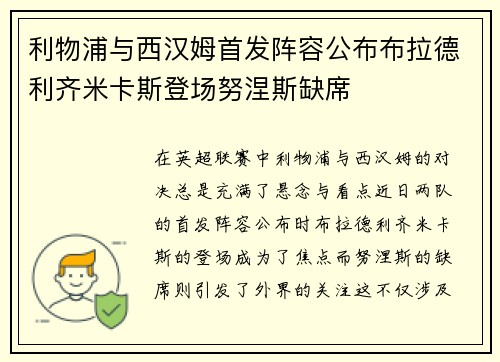 利物浦与西汉姆首发阵容公布布拉德利齐米卡斯登场努涅斯缺席

在英超联赛中利物浦与西汉姆的对决总是充满了悬念与看点近日两队的首发阵容公布时布拉德利齐米卡斯的登场成为了焦点而努涅斯的缺席则引发了外界的关注这不仅涉及